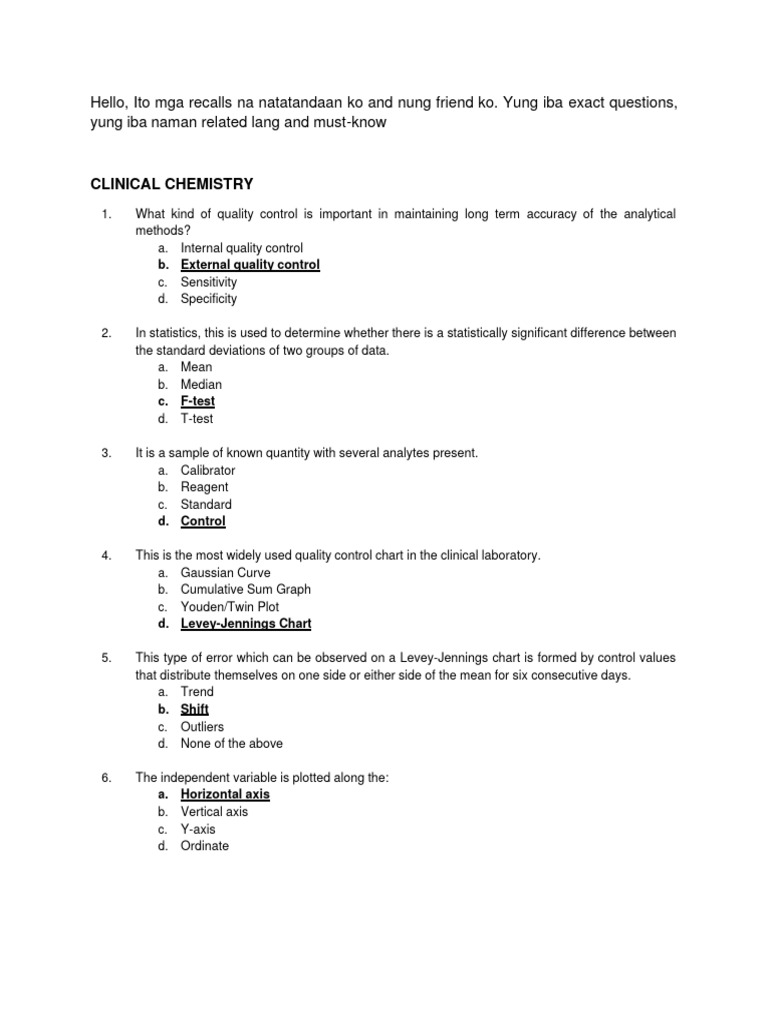 Hello, Ito mga recalls na natatandaan ko and nung friend ko. Yung iba exact questions, yung iba naman related lang and must-know

CLINICAL CHEMISTRY

1. What kind of quality control is important in maintaining long term accuracy of the analytical methods?
a. Internal quality control
b. External quality control
c. Sensitivity
d. Specificity

2. In statistics, this is used to determine whether there is a statistically significant difference between the standard deviations of two groups of data.
a. Mean
b. Median
c. F-test
d. T-test

3. It is a sample of known quantity with several analytes present.
a. Calibrator
b. Reagent
c. Standard
d. Control

4. This is the most widely used quality control chart in the clinical laboratory.
a. Gaussian Curve
b. Cumulative Sum Graph
c. Youden/Twin Plot
d. Levey-Jennings Chart

5. This type of error which can be observed on a Levey-Jennings chart is formed by control values that distribute themselves on one side or either side of the mean for six consecutive days.
a. Trend
b. Shift
c. Outliers
d. None of the above

6. The independent variable is plotted along the:
a. Horizontal axis
b. Vertical axis
c. Y-axis
d. Ordinate